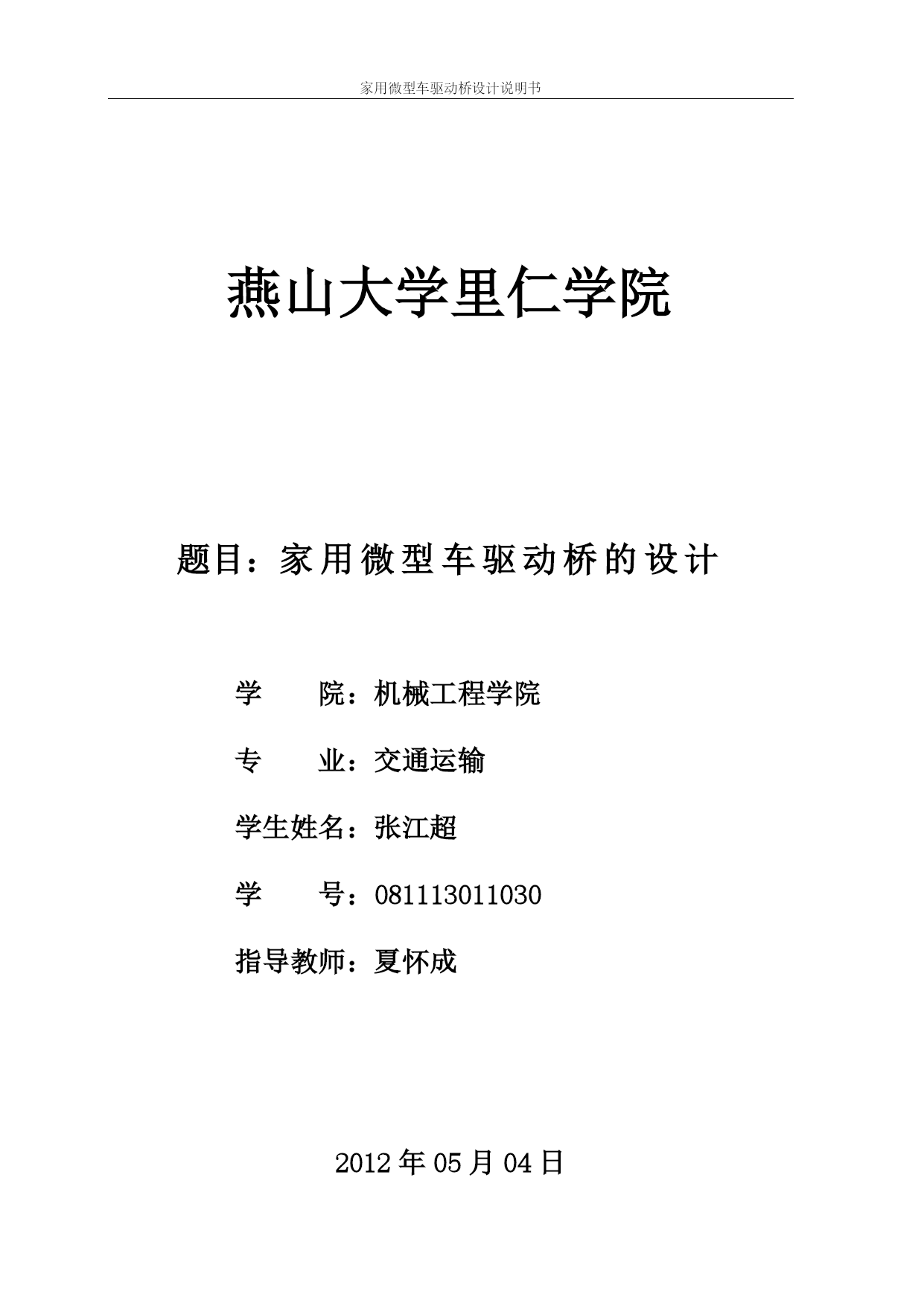 家用微型车驱动桥设计说明书

燕山大学里仁学院

题目：家用微型车驱动桥的设计

学　　院：机械工程学院

专　　业：交通运输

学生姓名：张江超

学　　号：081113011030

指导教师：夏怀成

2012 年 05 月 04 日